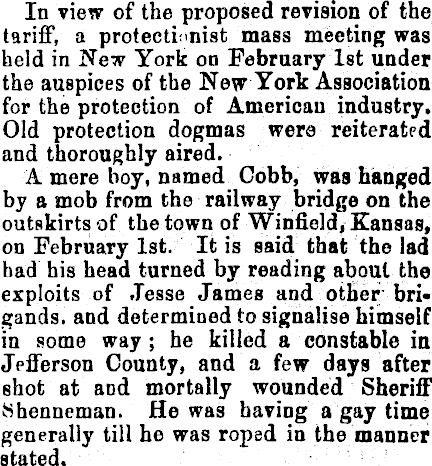 In view of the proposed revision of the tariff, a protectionist mass meeting was held in New York on February 1st under the auspices of the New York Association for the protection of American industry. Old protection dogmas were reiterated and thoroughly aired.

A mere boy, named Cobb, was hanged by a mob from the railway bridge on the outskirts of the town of Winfield, Kansas, on February 1st. It is said that the lad had his head turned by reading about the exploits of Jesse James and other brigands. and determined to signalise himself in some way; he killed a constable in Jefferson County, and a few days after shot at and mortally wounded Sheriff Shenneman. He was having a gay time generally till he was roped in the manner stated.